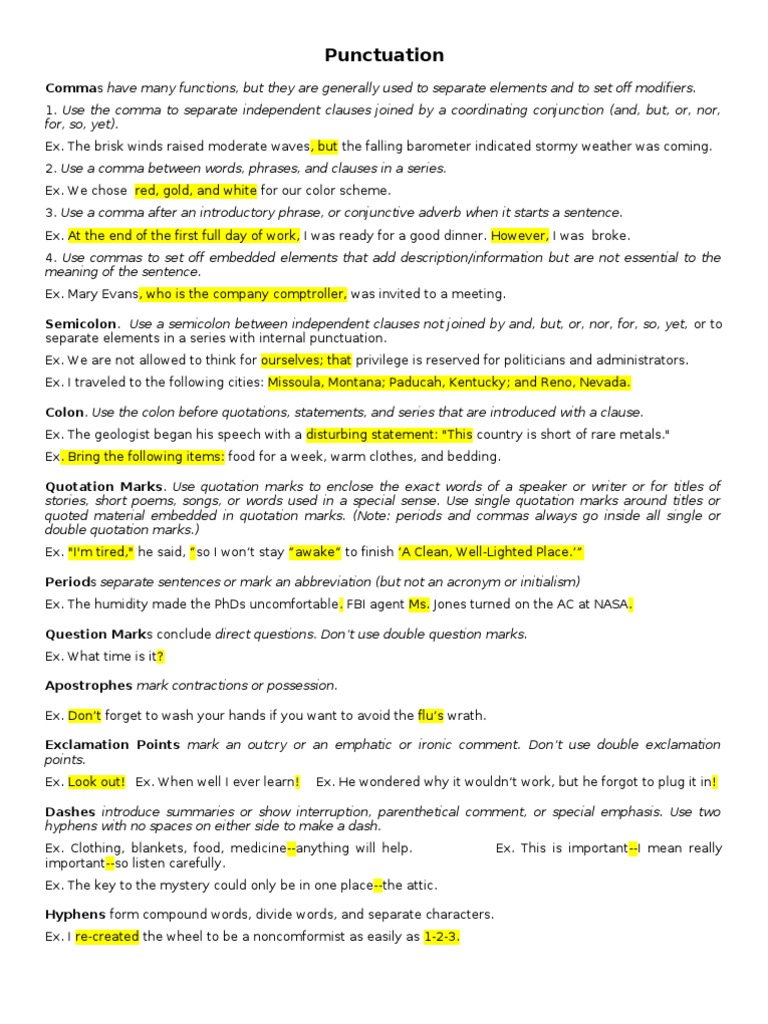 Punctuation

Commas have many functions, but they are generally used to separate elements and to set off modifiers.

1. Use the comma to separate independent clauses joined by a coordinating conjunction (and, but, or, nor, for, so, yet).

Ex. The brisk winds raised moderate waves, but the falling barometer indicated stormy weather was coming.

2. Use a comma between words, phrases, and clauses in a series.

Ex. We chose red, gold, and white for our color scheme.

3. Use a comma after an introductory phrase, or conjunctive adverb when it starts a sentence.

Ex. At the end of the first full day of work, I was ready for a good dinner. However, I was broke.

4. Use commas to set off embedded elements that add description/information but are not essential to the meaning of the sentence.

Ex. Mary Evans, who is the company comptroller, was invited to a meeting.

Semicolon. Use a semicolon between independent clauses not joined by and, but, or, nor, for, so, yet, or to separate elements in a series with internal punctuation.

Ex. We are not allowed to think for ourselves; that privilege is reserved for politicians and administrators.

Ex. I traveled to the following cities: Missoula, Montana; Paducah, Kentucky; and Reno, Nevada.

Colon. Use the colon before quotations, statements, and series that are introduced with a clause.

Ex. The geologist began his speech with a disturbing statement: "This country is short of rare metals."

Ex. Bring the following items: food for a week, warm clothes, and bedding.

Quotation Marks. Use quotation marks to enclose the exact words of a speaker or writer or for titles of stories, short poems, songs, or words used in a special sense. Use single quotation marks around titles or quoted material embedded in quotation marks. (Note: periods and commas always go inside all single or double quotation marks.)

Ex. "I'm tired," he said, "so I won't stay "awake" to finish 'A Clean, Well-Lighted Place.'"

Periods separate sentences or mark an abbreviation (but not an acronym or initialism)

Ex. The humidity made the PhDs uncomfortable. FBI agent Ms. Jones turned on the AC at NASA.

Question Marks conclude direct questions. Don't use double question marks.

Ex. What time is it?

Apostrophes mark contractions or possession.

Ex. Don't forget to wash your hands if you want to avoid the flu's wrath.

Exclamation Points mark an outcry or an emphatic or ironic comment. Don't use double exclamation points.

Ex. Look out! Ex. When well I ever learn! Ex. He wondered why it wouldn't work, but he forgot to plug it in!

Dashes introduce summaries or show interruption, parenthetical comment, or special emphasis. Use two hyphens with no spaces on either side to make a dash.

Ex. Clothing, blankets, food, medicine--anything will help. Ex. This is important--I mean really important--so listen carefully.

Ex. The key to the mystery could only be in one place--the attic.

Hyphens form compound words, divide words, and separate characters.

Ex. I re-created the wheel to be a noncomformist as easily as 1-2-3.